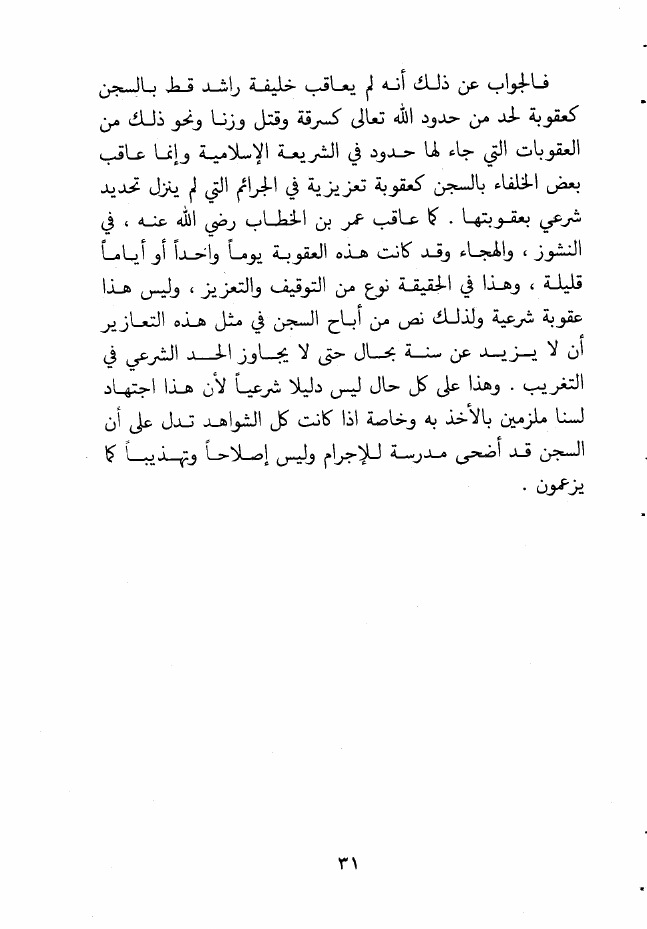 فالجواب عن ذلك أنه لم يعاقب خليفة راشد قط بالسجن كعقوبة لحد من حدود الله تعالى كسرقة وقتل وزنا ونحو ذلك من العقوبات التي جاء لها حدود في الشريعة الإسلامية وإنما عاقب بعض الخلفاء بالسجن كعقوبة تعزيزية في الجرائم التي لم ينزل تحديد شرعي بعقوبتها . كما عاقب عمر بن الخطاب رضي الله عنه ، في النشوز ، والهجاء وقد كانت هذه العقوبة يوماً واحداً أو أياماً قليلة ، وهذا في الحقيقة نوع من التوقيف والتعزيز ، وليس هذا عقوبة شرعية ولذلك نص من أباح السجن في مثل هذه التعازير أن لا يزيد عن سنة بحال حتى لا يجاوز الحد الشرعي في التغريب . وهذا على كل حال ليس دليلا شرعياً لأن هذا اجتهاد لسنا ملزمين بالأخذ به وخاصة اذا كانت كل الشواهد تدل على أن السجن قد أضحى مدرسة للإجرام وليس إصلاحاً وتهذيباً كما يزعمون .

٣١